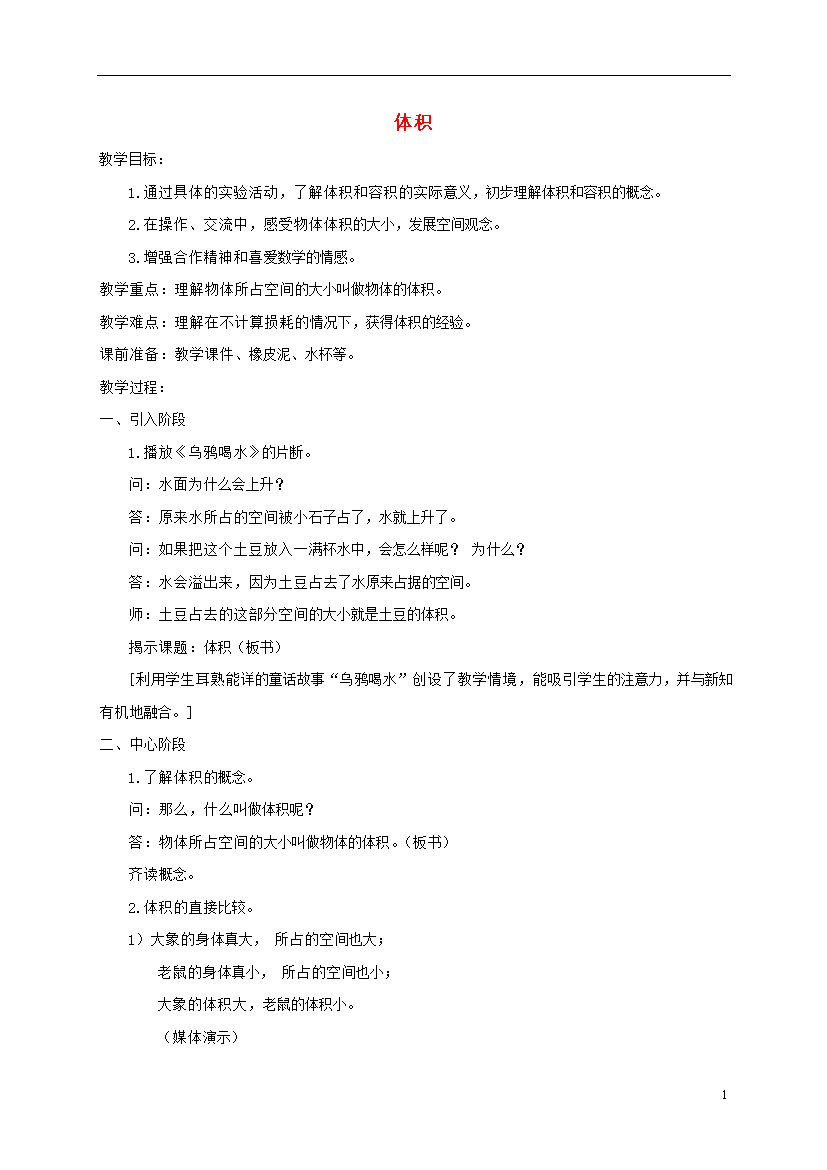 体积

教学目标：

1.通过具体的实验活动，了解体积和容积的实际意义，初步理解体积和容积的概念。

2.在操作、交流中，感受物体体积的大小，发展空间观念。

3.增强合作精神和喜爱数学的情感。

教学重点：理解物体所占空间的大小叫做物体的体积。

教学难点：理解在不计算损耗的情况下，获得体积的经验。

课前准备：教学课件、橡皮泥、水杯等。

教学过程：

一、引入阶段

1.播放《乌鸦喝水》的片断。

问：水面为什么会上升？

答：原来水所占的空间被小石子占了，水就上升了。

问：如果把这个土豆放入一满杯水中，会怎么样呢？ 为什么？

答：水会溢出来，因为土豆占去了水原来占据的空间。

师：土豆占去的这部分空间的大小就是土豆的体积。

揭示课题：体积（板书）

[利用学生耳熟能详的童话故事“乌鸦喝水”创设了教学情境，能吸引学生的注意力，并与新知有机地融合。]

二、中心阶段

1.了解体积的概念。

问：那么，什么叫做体积呢？

答：物体所占空间的大小叫做物体的体积。（板书）

齐读概念。

2.体积的直接比较。

1）大象的身体真大， 所占的空间也大；

老鼠的身体真小， 所占的空间也小；

大象的体积大，老鼠的体积小。

（媒体演示）

1